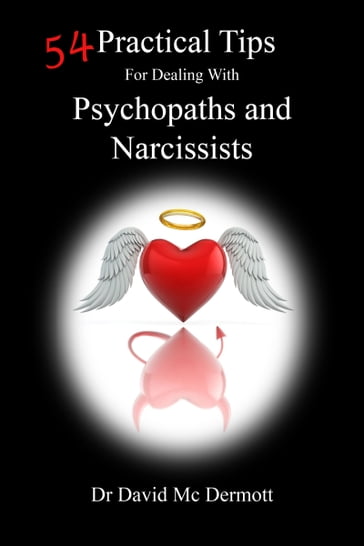 54 Practical Tips
For Dealing With
Psychopaths and Narcissists

Dr David Mc Dermott